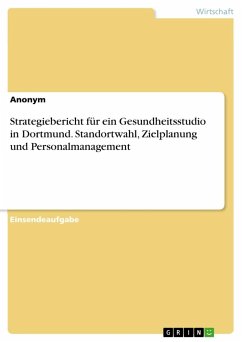 Wirtschaft

Anonym

Strategiebericht für ein Gesundheitsstudio in Dortmund. Standortwahl, Zielplanung und Personalmanagement

Einsendeaufgabe

GRIN